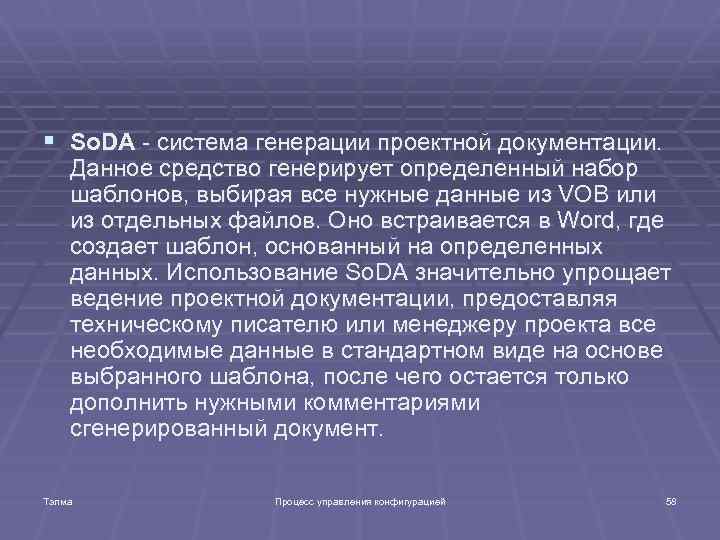 SoDA - система генерации проектной документации. Данное средство генерирует определенный набор шаблонов, выбирая все нужные данные из VOB или из отдельных файлов. Оно встраивается в Word, где создает шаблон, основанный на определенных данных. Использование SoDA значительно упрощает ведение проектной документации, предоставляя техническому писателю или менеджеру проекта все необходимые данные в стандартном виде на основе выбранного шаблона, после чего остается только дополнить нужными комментариями сгенерированный документ.

Талма

Процесс управления конфигурацией

58